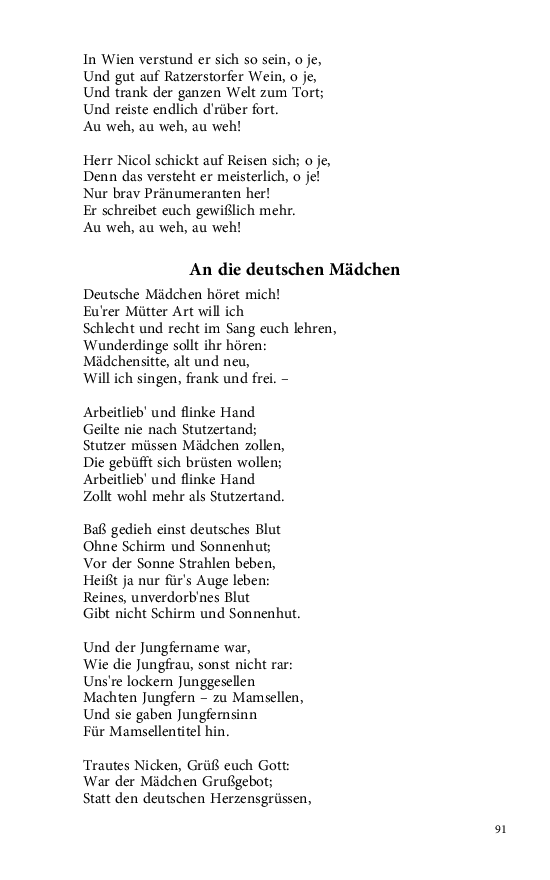 In Wien verstund er sich so sein, o je,
Und gut auf Ratzerstorfer Wein, o je,
Und trank der ganzen Welt zum Tort;
Und reiste endlich d'rüber fort.
Au weh, au weh, au weh!

Herr Nicol schickt auf Reisen sich; o je,
Denn das versteht er meisterlich, o je!
Nur brav Pränumeranten her!
Er schreibet euch gewißlich mehr.
Au weh, au weh, au weh!

An die deutschen Mädchen

Deutsche Mädchen höret mich!
Eu'rer Mütter Art will ich
Schlecht und recht im Sang euch lehren,
Wunderdinge sollt ihr hören:
Mädchensitte, alt und neu,
Will ich singen, frank und frei. –

Arbeitlieb' und flinke Hand
Geilte nie nach Stutzertand;
Stutzer müssen Mädchen zollen,
Die gebüfft sich brüsten wollen;
Arbeitlieb' und flinke Hand
Zollt wohl mehr als Stutzertand.

Baß gedieh einst deutsches Blut
Ohne Schirm und Sonnenhut;
Vor der Sonne Strahlen beben,
Heißt ja nur für's Auge leben:
Reines, unverdorb'nes Blut
Gibt nicht Schirm und Sonnenhut.

Und der Jungfername war,
Wie die Jungfrau, sonst nicht rar:
Uns're lockern Junggesellen
Machten Jungfern – zu Mamsellen,
Und sie gaben Jungfernsinn
Für Mamsellentitel hin.

Trautes Nicken, Grüß euch Gott:
War der Mädchen Grußgebot;
Statt den deutschen Herzensgrüssen,

91